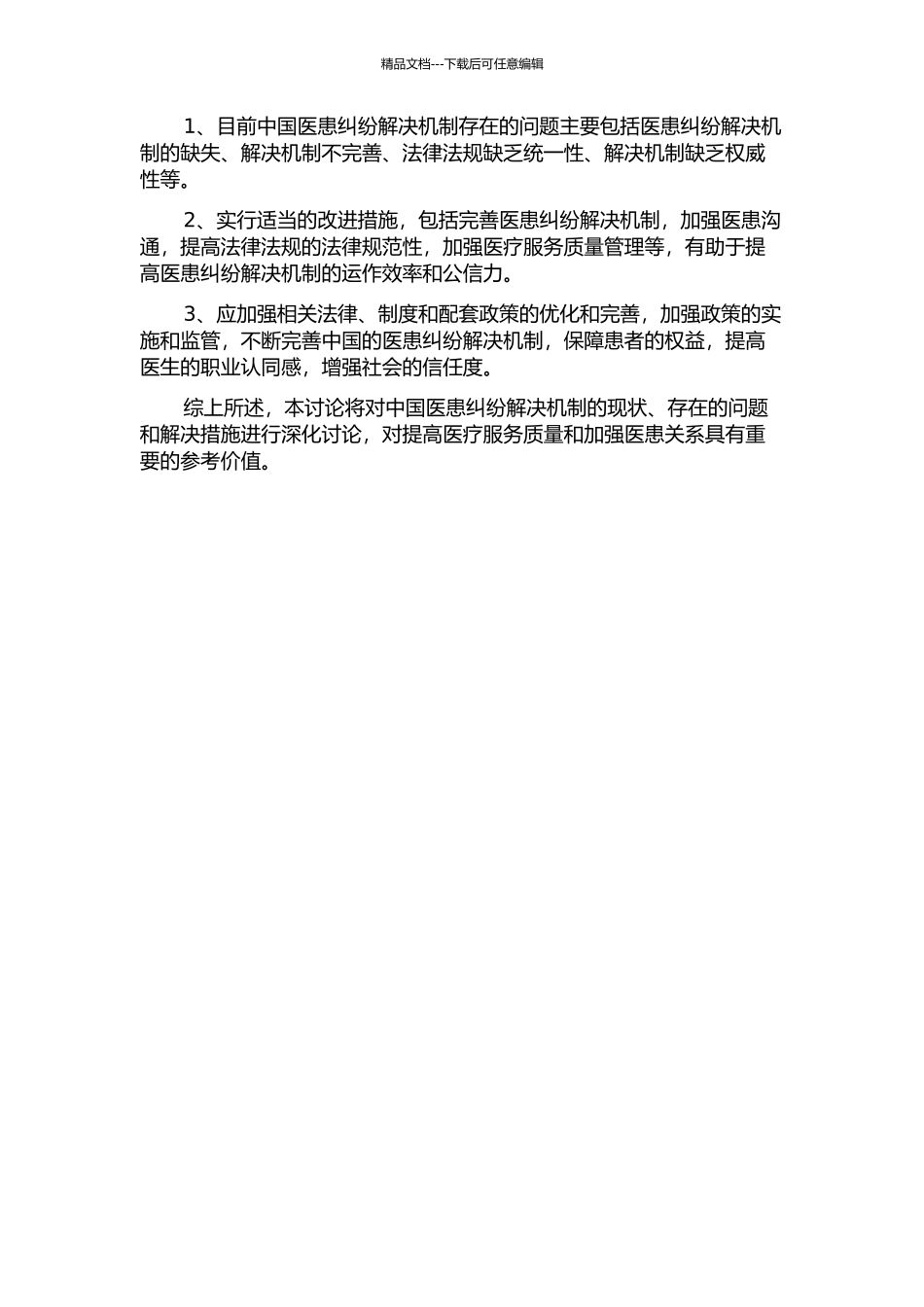 精品文档---下载后可任意编辑

1、目前中国医患纠纷解决机制存在的问题主要包括医患纠纷解决机制的缺失、解决机制不完善、法律法规缺乏统一性、解决机制缺乏权威性等。

2、实行适当的改进措施，包括完善医患纠纷解决机制，加强医患沟通，提高法律法规的法律规范性，加强医疗服务质量管理等，有助于提高医患纠纷解决机制的运作效率和公信力。

3、应加强相关法律、制度和配套政策的优化和完善，加强政策的实施和监管，不断完善中国的医患纠纷解决机制，保障患者的权益，提高医生的职业认同感，增强社会的信任度。

综上所述，本讨论将对中国医患纠纷解决机制的现状、存在的问题和解决措施进行深化讨论，对提高医疗服务质量和加强医患关系具有重要的参考价值。